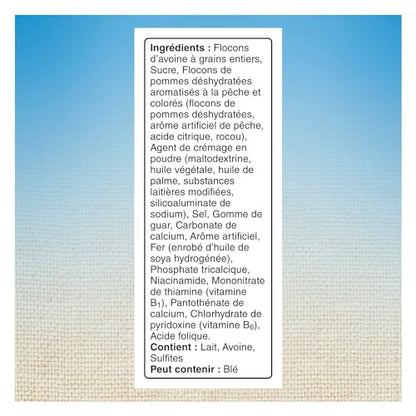 Ingrédients : Flocons d'avoine à grains entiers, Sucre, Flocons de pommes déshydratées aromatisés à la pêche et colorés (flocons de pommes déshydratées, arôme artificiel de pêche, acide citrique, rocou), Agent de crémage en poudre (maltodextrine, huile végétale, huile de palme, substances laitières modifiées, silicoaluminate de sodium), Sel, Gomme de guar, Carbonate de calcium, Arôme artificiel, Fer (enrobé d'huile de soya hydrogénée), Phosphate tricalcique, Niacinamide, Mononitrate de thiamine (vitamine $B_1$), Pantothénate de calcium, Chlorhydrate de pyridoxine (vitamine $B_6$), Acide folique.
Contient : Lait, Avoine, Sulfites
Peut contenir : Blé